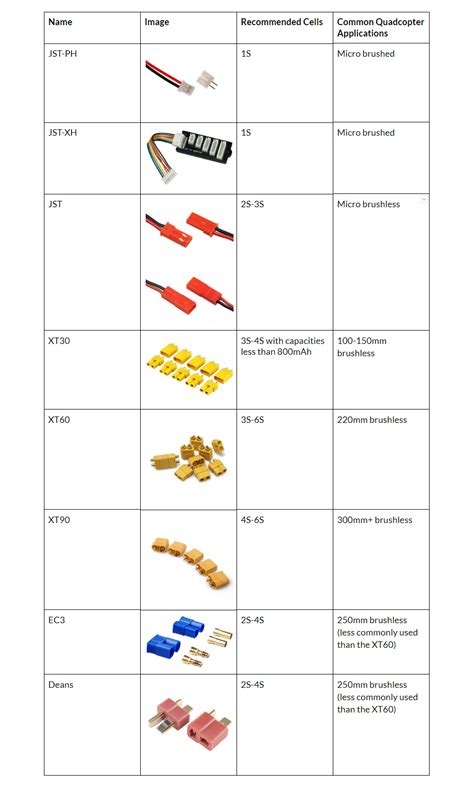 | Name | Image | Recommended Cells | Common Quadcopter Applications |
|---|---|---|---|
| JST-PH | | 1S | Micro brushed |
| JST-XH | | 1S | Micro brushed |
| JST | | 2S-3S | Micro brushless |
| XT30 | | 3S-4S with capacities less than 800mAh | 100-150mm brushless |
| XT60 | | 3S-6S | 220mm brushless |
| XT90 | | 4S-6S | 300mm+ brushless |
| EC3 | | 2S-4S | 250mm brushless (less commonly used than the XT60) |
| Deans | | 2S-4S | 250mm brushless (less commonly used than the XT60) |